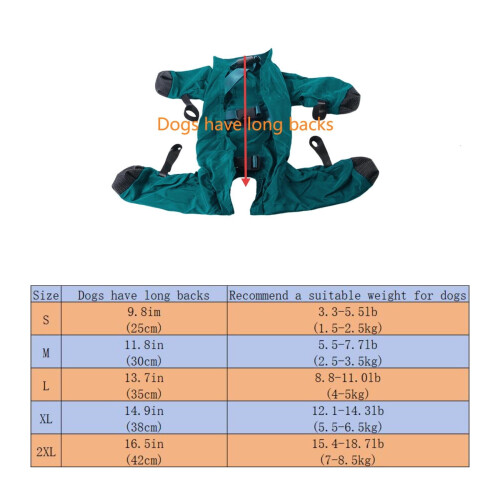 Dogs have long backs

| Size | Dogs have long backs | Recommend a suitable weight for dogs |
|---|---|---|
| S | 9.8im (25cm) | 3.3-5.5lb (1.5-2.5kg) |
| M | 11.8in (30cm) | 5.5-7.7lb (2.5-3.5kg) |
| L | 13.7in (35cm) | 8.8-11.0lb (4-5kg) |
| XL | 14.9in (38cm) | 12.1-14.3lb (5.5-6.5kg) |
| 2XL | 16.5in (42cm) | 15.4-18.7lb (7-8.5kg) |